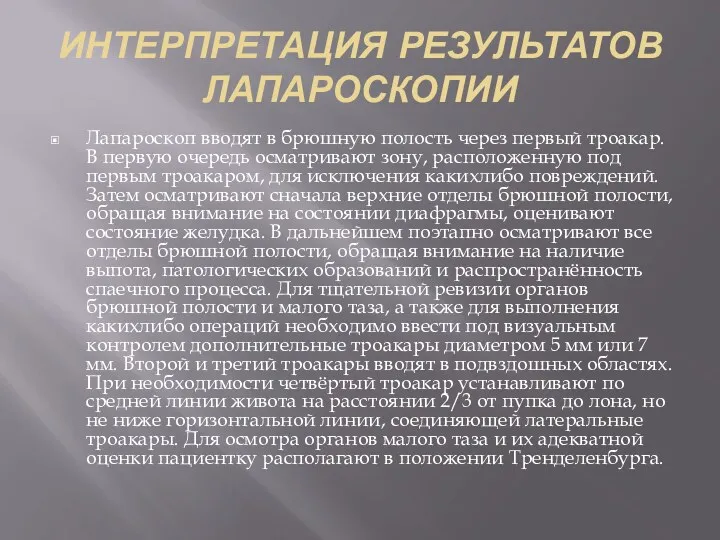 ИНТЕРПРЕТАЦИЯ РЕЗУЛЬТАТОВ ЛАПАРОСКОПИИ

Лапароскоп вводят в брюшную полость через первый троакар. В первую очередь осматривают зону, расположенную под первым троакаром, для исключения какихлибо повреждений. Затем осматривают сначала верхние отделы брюшной полости, обращая внимание на состоянии диафрагмы, оценивают состояние желудка. В дальнейшем поэтапно осматривают все отделы брюшной полости, обращая внимание на наличие выпота, патологических образований и распространённость спаечного процесса. Для тщательной ревизии органов брюшной полости и малого таза, а также для выполнения какихлибо операций необходимо ввести под визуальным контролем дополнительные троакары диаметром 5 мм или 7 мм. Второй и третий троакары вводят в подвздошных областях. При необходимости четвёртый троакар устанавливают по средней линии живота на расстоянии 2/3 от пупка до лона, но не ниже горизонтальной линии, соединяющей латеральные троакары. Для осмотра органов малого таза и их адекватной оценки пациентку располагают в положении Тренделенбурга.